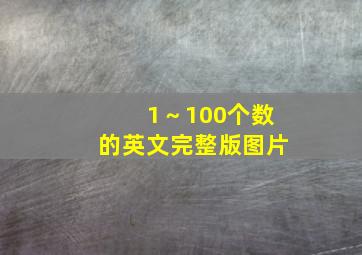 1～100个数
的英文完整版图片